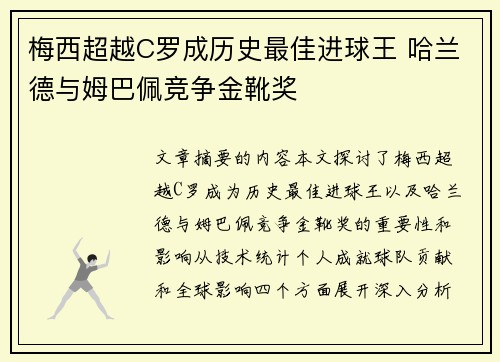 梅西超越C罗成历史最佳进球王 哈兰德与姆巴佩竞争金靴奖

文章摘要的内容本文探讨了梅西超越C罗成为历史最佳进球王以及哈兰德与姆巴佩竞争金靴奖的重要性和影响从技术统计个人成就球队贡献和全球影响四个方面展开深入分析